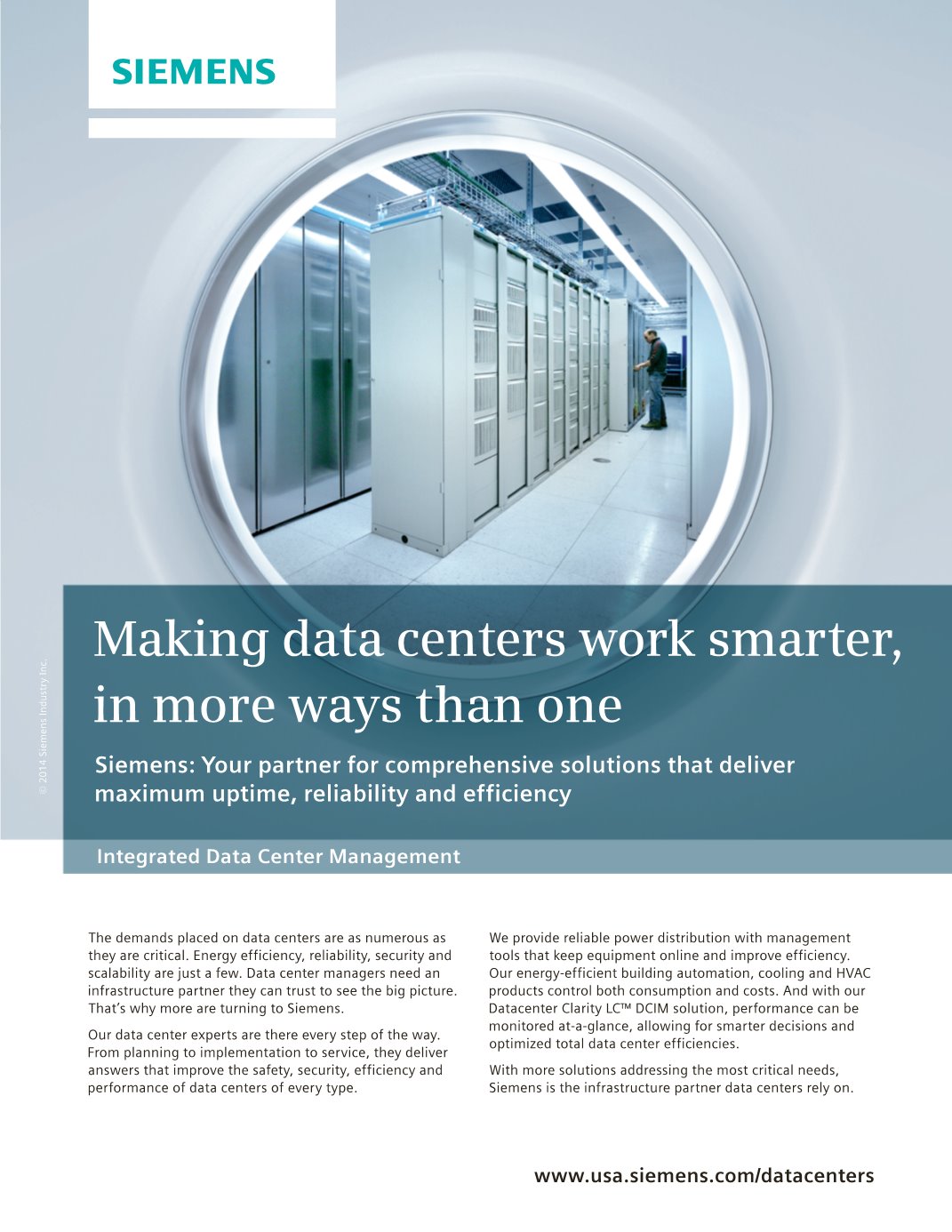 SIEMENS

© 2014 Siemens Industry Inc.

Making data centers work smarter, in more ways than one

Siemens: Your partner for comprehensive solutions that deliver maximum uptime, reliability and efficiency

Integrated Data Center Management

The demands placed on data centers are as numerous as they are critical. Energy efficiency, reliability, security and scalability are just a few. Data center managers need an infrastructure partner they can trust to see the big picture. That's why more are turning to Siemens.

Our data center experts are there every step of the way. From planning to implementation to service, they deliver answers that improve the safety, security, efficiency and performance of data centers of every type.

We provide reliable power distribution with management tools that keep equipment online and improve efficiency. Our energy-efficient building automation, cooling and HVAC products control both consumption and costs. And with our Datacenter Clarity LC™ DCIM solution, performance can be monitored at-a-glance, allowing for smarter decisions and optimized total data center efficiencies.

With more solutions addressing the most critical needs, Siemens is the infrastructure partner data centers rely on.

www.usa.siemens.com/datacenters